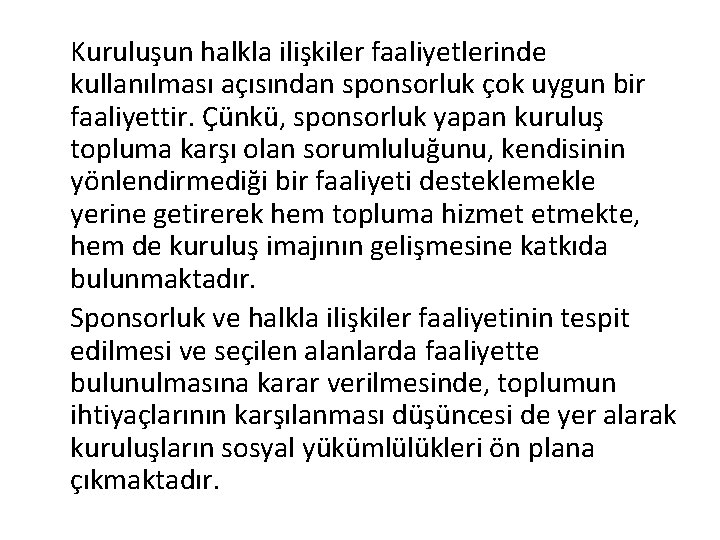 Kuruluşun halkla ilişkiler faaliyetlerinde kullanılması açısından sponsorluk çok uygun bir faaliyettir. Çünkü, sponsorluk yapan kuruluş topluma karşı olan sorumluluğunu, kendisinin yönlendirmediği bir faaliyeti desteklemekle yerine getirerek hem topluma hizmet etmekte, hem de kuruluş imajının gelişmesine katkıda bulunmaktadır.

Sponsorluk ve halkla ilişkiler faaliyetinin tespit edilmesi ve seçilen alanlarda faaliyette bulunulmasına karar verilmesinde, toplumun ihtiyaçlarının karşılanması düşüncesi de yer alarak kuruluşların sosyal yükümlülükleri ön plana çıkmaktadır.